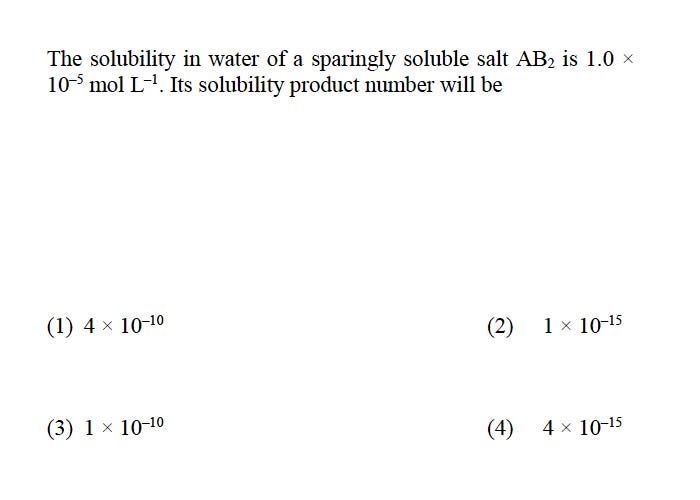 The solubility in water of a sparingly soluble salt $AB_2$ is $1.0 \times 10^{-5}$ mol $L^{-1}$. Its solubility product number will be

(1) $4 \times 10^{-10}$

(2) $1 \times 10^{-15}$

(3) $1 \times 10^{-10}$

(4) $4 \times 10^{-15}$